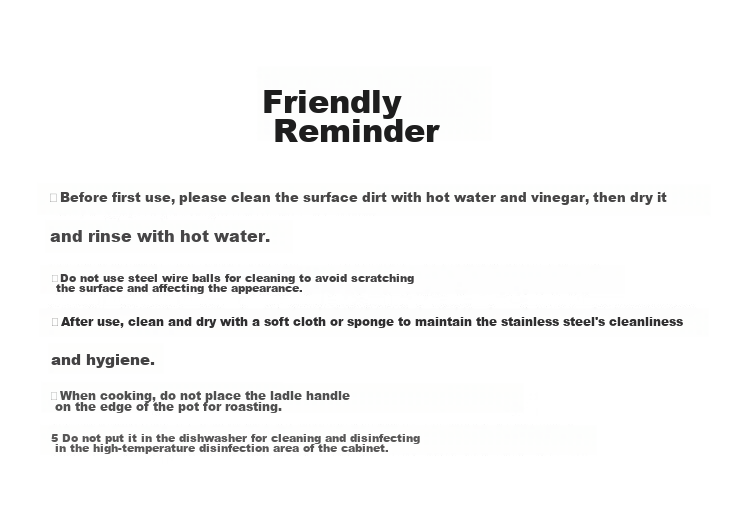 Friendly Reminder

Before first use, please clean the surface dirt with hot water and vinegar, then dry it and rinse with hot water.

Do not use steel wire balls for cleaning to avoid scratching the surface and affecting the appearance.

After use, clean and dry with a soft cloth or sponge to maintain the stainless steel's cleanliness and hygiene.

When cooking, do not place the ladle handle on the edge of the pot for roasting.

5 Do not put it in the dishwasher for cleaning and disinfecting in the high-temperature disinfection area of the cabinet.